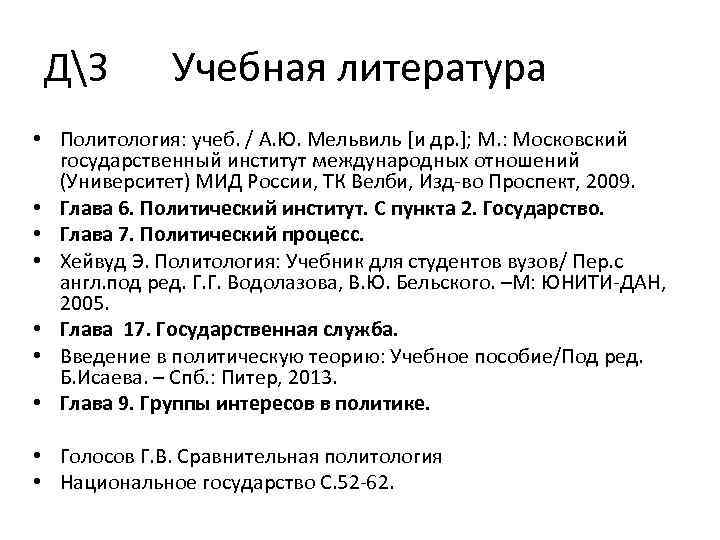 Д\З Учебная литература

• Политология: учеб. / А.Ю. Мельвиль [и др.]; М.: Московский государственный институт международных отношений (Университет) МИД России, ТК Велби, Изд-во Проспект, 2009.
• Глава 6. Политический институт. С пункта 2. Государство.
• Глава 7. Политический процесс.
• Хейвуд Э. Политология: Учебник для студентов вузов/ Пер.с англ.под ред. Г.Г. Водолазова, В.Ю. Бельского. –М: ЮНИТИ-ДАН, 2005.
• Глава 17. Государственная служба.
• Введение в политическую теорию: Учебное пособие/Под ред. Б.Исаева. – Спб.: Питер, 2013.
• Глава 9. Группы интересов в политике.

• Голосов Г.В. Сравнительная политология
• Национальное государство С.52-62.